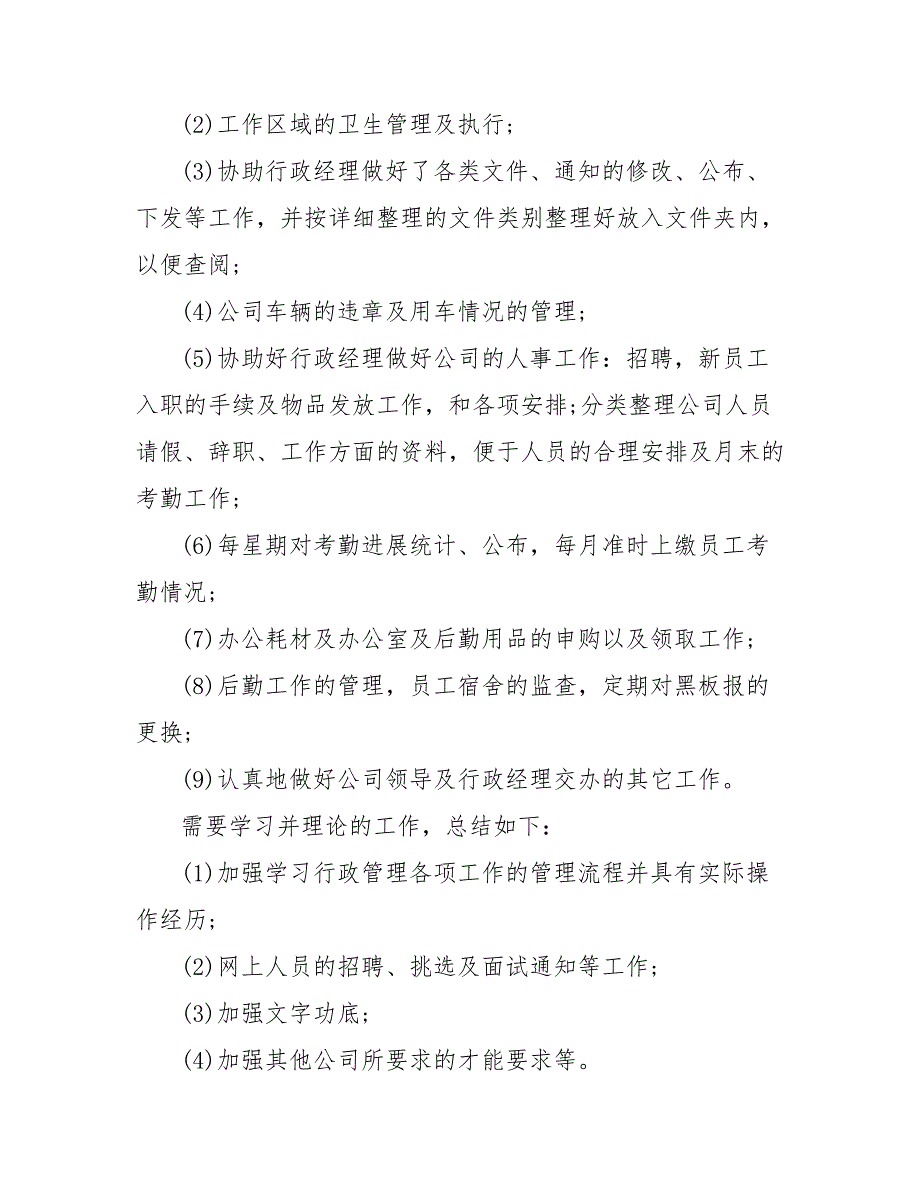 (2)工作区域的卫生管理及执行;

(3)协助行政经理做好了各类文件、通知的修改、公布、下发等工作，并按详细整理的文件类别整理好放入文件夹内，以便查阅;

(4)公司车辆的违章及用车情况的管理;

(5)协助好行政经理做好公司的人事工作：招聘，新员工入职的手续及物品发放工作，和各项安排;分类整理公司人员请假、辞职、工作方面的资料，便于人员的合理安排及月末的考勤工作;

(6)每星期对考勤进展统计、公布，每月准时上缴员工考勤情况;

(7)办公耗材及办公室及后勤用品的申购以及领取工作;

(8)后勤工作的管理，员工宿舍的监查，定期对黑板报的更换;

(9)认真地做好公司领导及行政经理交办的其它工作。

需要学习并理论的工作，总结如下：

(1)加强学习行政管理各项工作的管理流程并具有实际操作经历;

(2)网上人员的招聘、挑选及面试通知等工作;

(3)加强文字功底;

(4)加强其他公司所要求的才能要求等。